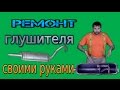 РЕМОНТ
глушителя
своими руками